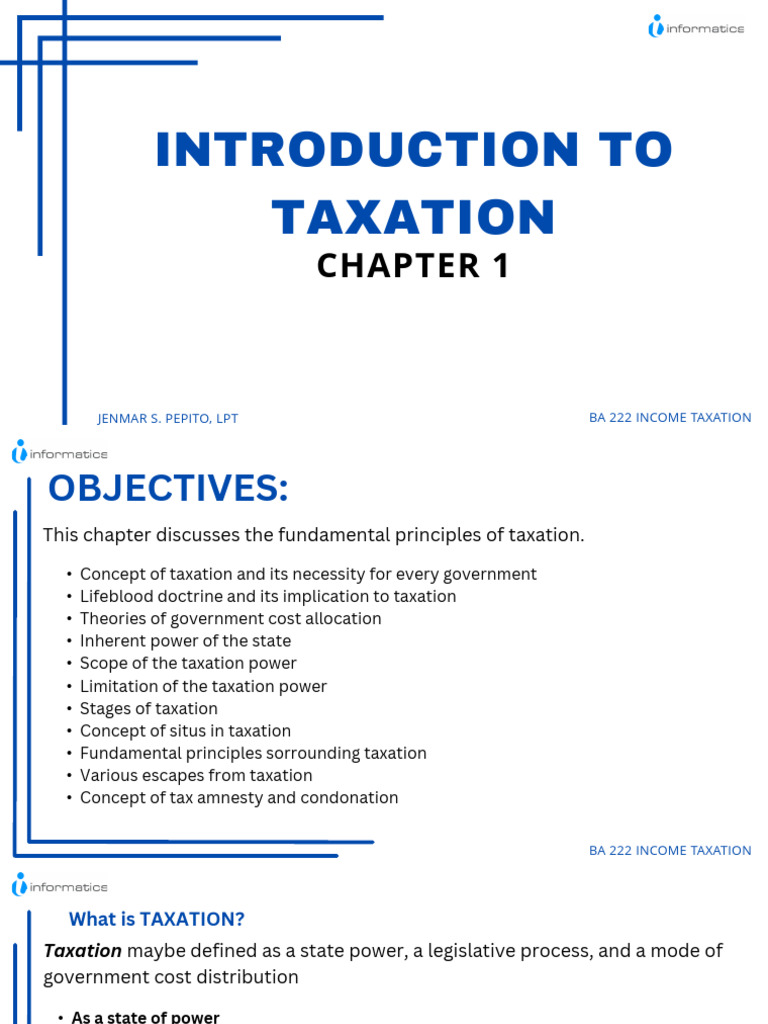 informatics

INTRODUCTION TO TAXATION

CHAPTER 1

JENMAR S. PEPITO, LPT

BA 222 INCOME TAXATION

informatics

OBJECTIVES:

This chapter discusses the fundamental principles of taxation.

• Concept of taxation and its necessity for every government
• Lifeblood doctrine and its implication to taxation
• Theories of government cost allocation
• Inherent power of the state
• Scope of the taxation power
• Limitation of the taxation power
• Stages of taxation
• Concept of situs in taxation
• Fundamental principles sorrounding taxation
• Various escapes from taxation
• Concept of tax amnesty and condonation

BA 222 INCOME TAXATION

informatics

What is TAXATION?

Taxation maybe defined as a state power, a legislative process, and a mode of government cost distribution

• As a state of power